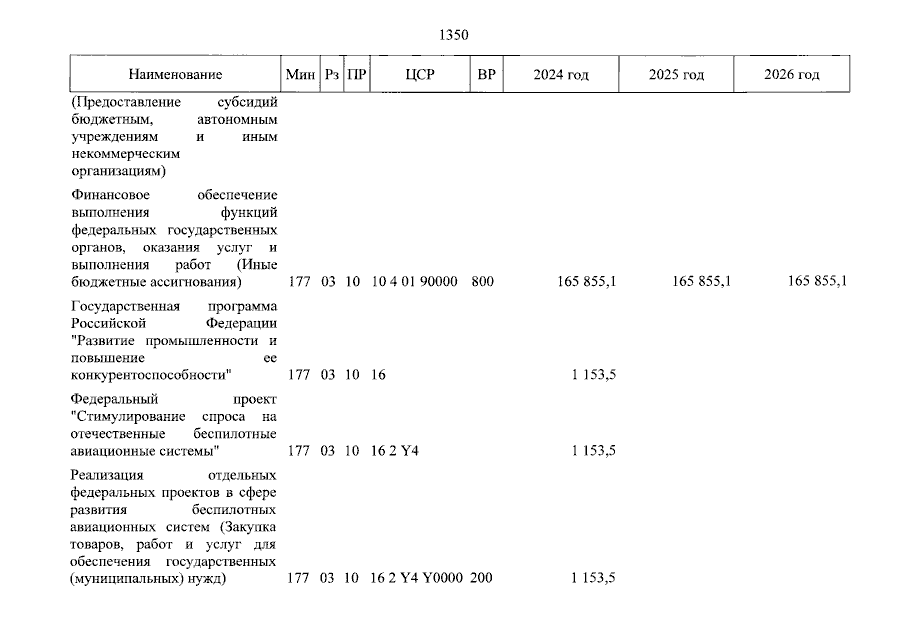 1350

| Наименование | Мин | Рз | ПР | ЦСР | ВР | 2024 год | 2025 год | 2026 год |
|---|---|---|---|---|---|---|---|---|
| (Предоставление субсидий бюджетным, автономным учреждениям и иным некоммерческим организациям) | | | | | | | | |
| Финансовое обеспечение выполнения функций федеральных государственных органов, оказания услуг и выполнения работ (Иные бюджетные ассигнования) | 177 | 03 | 10 | 10 4 01 90000 | 800 | 165 855,1 | 165 855,1 | 165 855,1 |
| Государственная программа Российской Федерации "Развитие промышленности и повышение ее конкурентоспособности" | 177 | 03 | 10 | 16 | | 1 153,5 | | |
| Федеральный проект "Стимулирование спроса на отечественные беспилотные авиационные системы" | 177 | 03 | 10 | 16 2 Y4 | | 1 153,5 | | |
| Реализация отдельных федеральных проектов в сфере развития беспилотных авиационных систем (Закупка товаров, работ и услуг для обеспечения государственных (муниципальных) нужд) | 177 | 03 | 10 | 16 2 Y4 Y0000 | 200 | 1 153,5 | | |